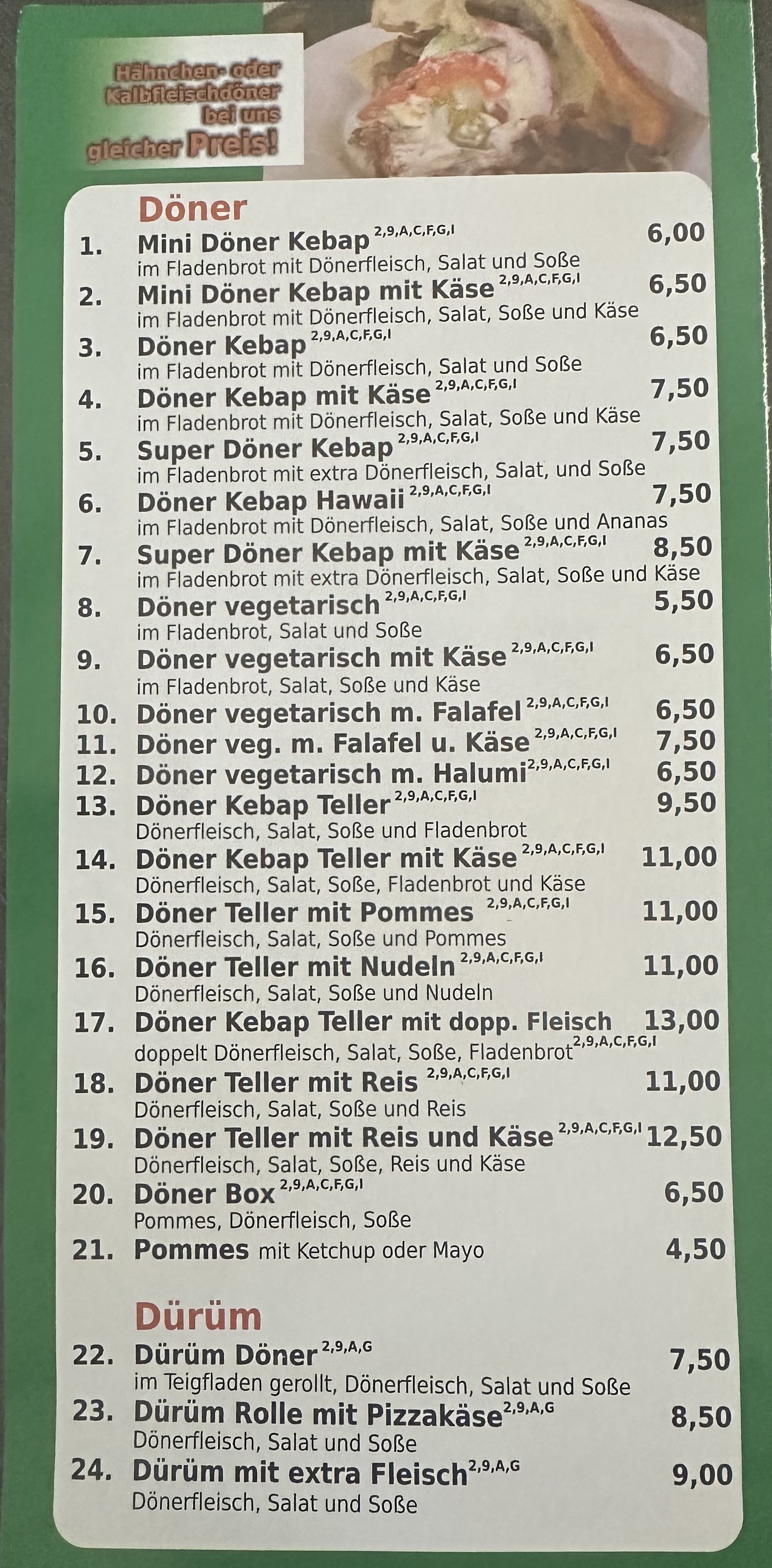 Hähnchen- oder Kalbfleischdöner bei uns gleicher Preis!

Döner

1. Mini Döner Kebap $^{2,9,A,C,F,G,I}$ 6,00
im Fladenbrot mit Dönerfleisch, Salat und Soße

2. Mini Döner Kebap mit Käse $^{2,9,A,C,F,G,I}$ 6,50
im Fladenbrot mit Dönerfleisch, Salat, Soße und Käse

3. Döner Kebap $^{2,9,A,C,F,G,I}$ 6,50
im Fladenbrot mit Dönerfleisch, Salat und Soße

4. Döner Kebap mit Käse $^{2,9,A,C,F,G,I}$ 7,50
im Fladenbrot mit Dönerfleisch, Salat, Soße und Käse

5. Super Döner Kebap $^{2,9,A,C,F,G,I}$ 7,50
im Fladenbrot mit extra Dönerfleisch, Salat, und Soße

6. Döner Kebap Hawaii $^{2,9,A,C,F,G,I}$ 7,50
im Fladenbrot mit Dönerfleisch, Salat, Soße und Ananas

7. Super Döner Kebap mit Käse $^{2,9,A,C,F,G,I}$ 8,50
im Fladenbrot mit extra Dönerfleisch, Salat, Soße und Käse

8. Döner vegetarisch $^{2,9,A,C,F,G,I}$ 5,50
im Fladenbrot, Salat und Soße

9. Döner vegetarisch mit Käse $^{2,9,A,C,F,G,I}$ 6,50
im Fladenbrot, Salat, Soße und Käse

10. Döner vegetarisch m. Falafel $^{2,9,A,C,F,G,I}$ 6,50

11. Döner veg. m. Falafel u. Käse $^{2,9,A,C,F,G,I}$ 7,50

12. Döner vegetarisch m. Halumi $^{2,9,A,C,F,G,I}$ 6,50

13. Döner Kebap Teller $^{2,9,A,C,F,G,I}$ 9,50
Dönerfleisch, Salat, Soße und Fladenbrot

14. Döner Kebap Teller mit Käse $^{2,9,A,C,F,G,I}$ 11,00
Dönerfleisch, Salat, Soße, Fladenbrot und Käse

15. Döner Teller mit Pommes $^{2,9,A,C,F,G,I}$ 11,00
Dönerfleisch, Salat, Soße und Pommes

16. Döner Teller mit Nudeln $^{2,9,A,C,F,G,I}$ 11,00
Dönerfleisch, Salat, Soße und Nudeln

17. Döner Kebap Teller mit dopp. Fleisch 13,00
doppelt Dönerfleisch, Salat, Soße, Fladenbrot $^{2,9,A,C,F,G,I}$

18. Döner Teller mit Reis $^{2,9,A,C,F,G,I}$ 11,00
Dönerfleisch, Salat, Soße und Reis

19. Döner Teller mit Reis und Käse $^{2,9,A,C,F,G,I}$ 12,50
Dönerfleisch, Salat, Soße, Reis und Käse

20. Döner Box $^{2,9,A,C,F,G,I}$ 6,50
Pommes, Dönerfleisch, Soße

21. Pommes mit Ketchup oder Mayo 4,50

Dürüm

22. Dürüm Döner $^{2,9,A,G}$ 7,50
im Teigfladen gerollt, Dönerfleisch, Salat und Soße

23. Dürüm Rolle mit Pizzakäse $^{2,9,A,G}$ 8,50
Dönerfleisch, Salat und Soße

24. Dürüm mit extra Fleisch $^{2,9,A,G}$ 9,00
Dönerfleisch, Salat und Soße